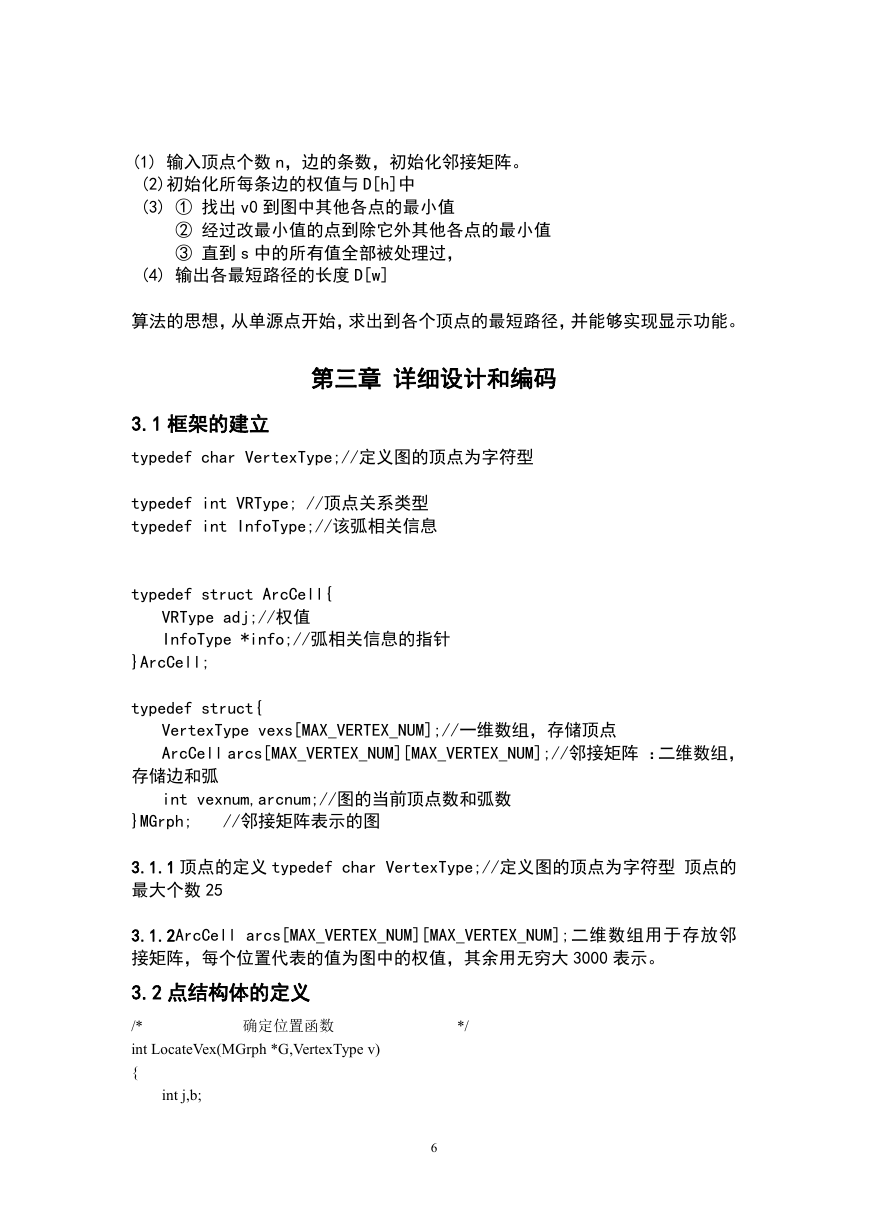 (1) 输入顶点个数 n，边的条数，初始化邻接矩阵。
(2)初始化所每条边的权值与 D[h]中
(3) ① 找出 v0 到图中其他各点的最小值
② 经过改最小值的点到除它外其他各点的最小值
③ 直到 s 中的所有值全部被处理过，
(4) 输出各最短路径的长度 D[w]

算法的思想，从单源点开始，求出到各个顶点的最短路径，并能够实现显示功能。

第三章 详细设计和编码

3.1 框架的建立

typedef char VertexType;//定义图的顶点为字符型

typedef int VRType; //顶点关系类型
typedef int InfoType;//该弧相关信息

typedef struct ArcCell{
VRType adj;//权值
InfoType *info;//弧相关信息的指针
}ArcCell;

typedef struct{
VertexType vexs[MAX_VERTEX_NUM];//一维数组，存储顶点
ArcCell arcs[MAX_VERTEX_NUM][MAX_VERTEX_NUM];//邻接矩阵 ：二维数组，存储边和弧
int vexnum,arcnum;//图的当前顶点数和弧数
}MGrph; //邻接矩阵表示的图

3.1.1 顶点的定义 typedef char VertexType;//定义图的顶点为字符型 顶点的最大个数 25

3.1.2ArcCell arcs[MAX_VERTEX_NUM][MAX_VERTEX_NUM];二维数组用于存放邻接矩阵，每个位置代表的值为图中的权值，其余用无穷大 3000 表示。

3.2 点结构体的定义

/* 确定位置函数 */
int LocateVex(MGrph *G,VertexType v)
{
int j,b;

6